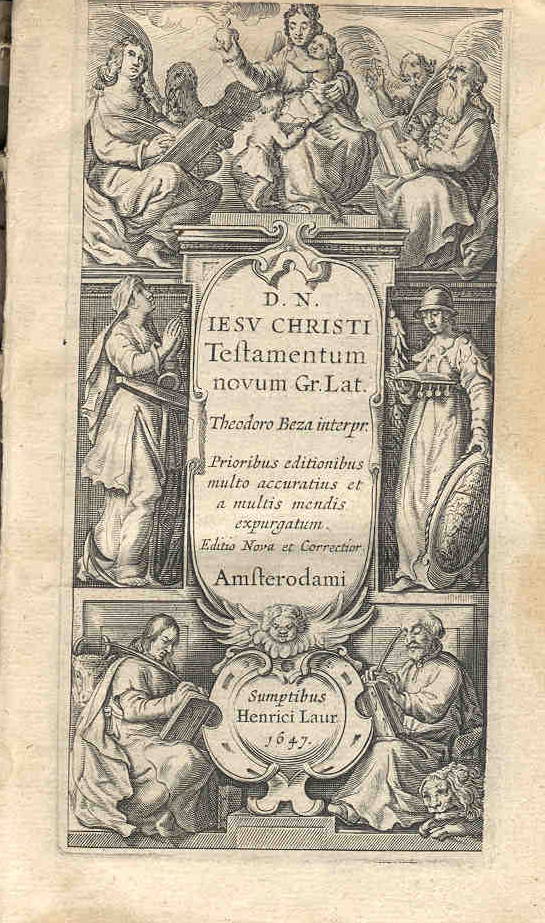 D. N.
IESV CHRISTI
Testamentum
novum Gr. Lat.

Theodoro Beza interpr.

Prioribus editionibus multo accuratius et a multis mendis expurgatum.
Editio Nova et Correctior.

Amsterodami

Sumptibus
Henrici Laur.
1647.